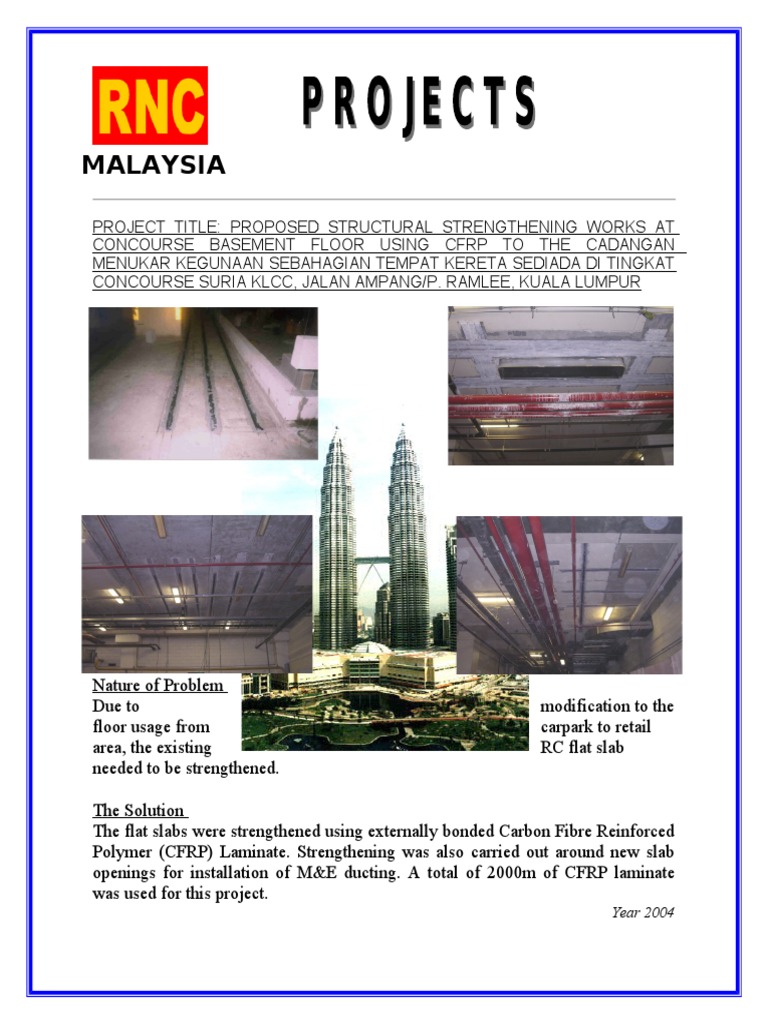 RNC

MALAYSIA

PROJECTS

PROJECT TITLE: PROPOSED STRUCTURAL STRENGTHENING WORKS AT CONCOURSE BASEMENT FLOOR USING CFRP TO THE CADANGAN MENUKAR KEGUNAAN SEBAHAGIAN TEMPAT KERETA SEDIADA DI TINGKAT CONCOURSE SURIA KLCC, JALAN AMPANG/P. RAMLEE, KUALA LUMPUR

Nature of Problem
Due to modification to the floor usage from carpark to retail area, the existing RC flat slab needed to be strengthened.

The Solution
The flat slabs were strengthened using externally bonded Carbon Fibre Reinforced Polymer (CFRP) Laminate. Strengthening was also carried out around new slab openings for installation of M&E ducting. A total of 2000m of CFRP laminate was used for this project.

Year 2004